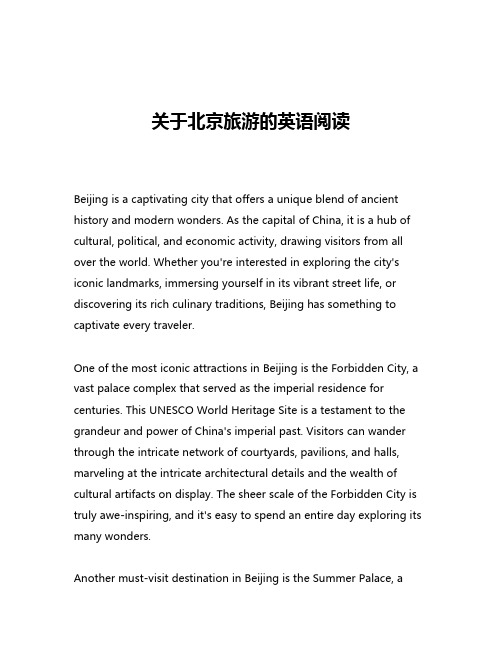 关于北京旅游的英语阅读

Beijing is a captivating city that offers a unique blend of ancient history and modern wonders. As the capital of China, it is a hub of cultural, political, and economic activity, drawing visitors from all over the world. Whether you're interested in exploring the city's iconic landmarks, immersing yourself in its vibrant street life, or discovering its rich culinary traditions, Beijing has something to captivate every traveler.

One of the most iconic attractions in Beijing is the Forbidden City, a vast palace complex that served as the imperial residence for centuries. This UNESCO World Heritage Site is a testament to the grandeur and power of China's imperial past. Visitors can wander through the intricate network of courtyards, pavilions, and halls, marveling at the intricate architectural details and the wealth of cultural artifacts on display. The sheer scale of the Forbidden City is truly awe-inspiring, and it's easy to spend an entire day exploring its many wonders.

Another must-visit destination in Beijing is the Summer Palace, a